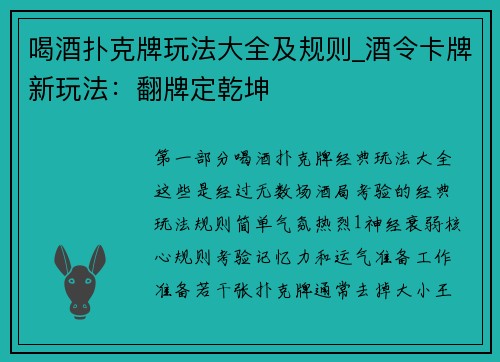 喝酒扑克牌玩法大全及规则_酒令卡牌新玩法：翻牌定乾坤

第一部分喝酒扑克牌经典玩法大全这些是经过无数场酒局考验的经典玩法规则简单气氛热烈1神经衰弱核心规则考验记忆力和运气准备工作准备若干张扑克牌通常去掉大小王